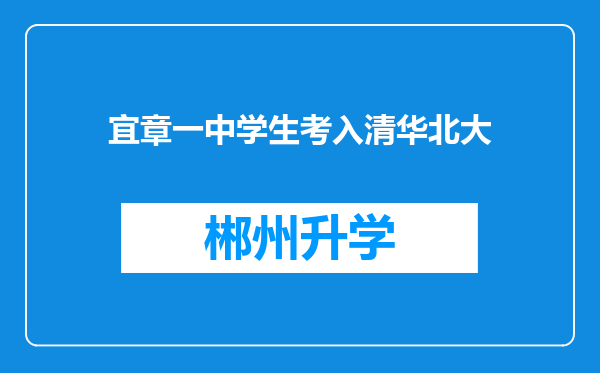 宜章一中学生考入清华北大

郴州升学